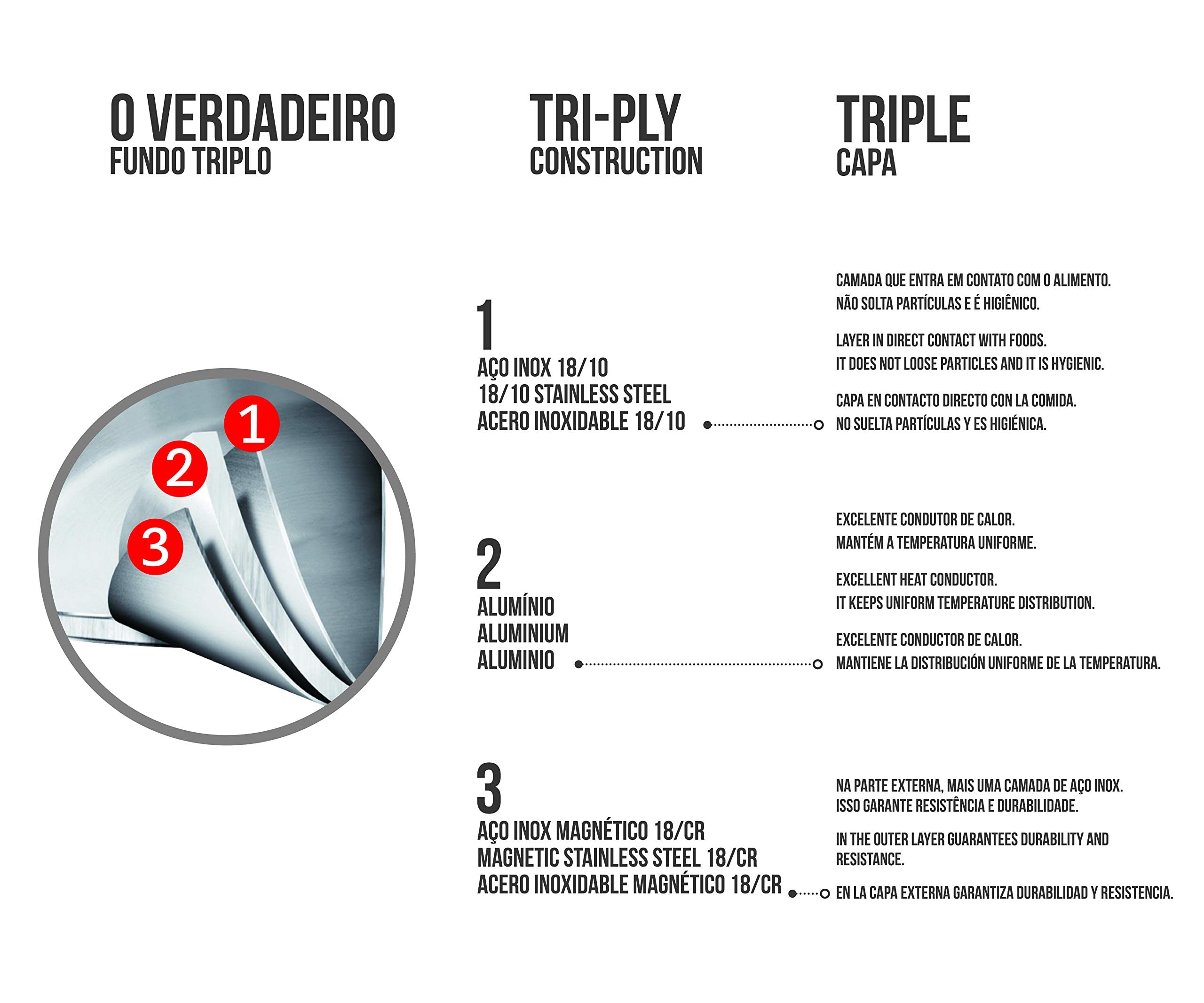 O VERDADEIRO
FUNDO TRIPLO

TRI-PLY
CONSTRUCTION

TRIPLE
CAPA

1
2
3

1
AÇO INOX 18/10
18/10 STAINLESS STEEL
ACERO INOXIDABLE 18/10

CAMADA QUE ENTRA EM CONTATO COM O ALIMENTO.
NÃO SOLTA PARTÍCULAS E É HIGIÊNICO.

LAYER IN DIRECT CONTACT WITH FOODS.
IT DOES NOT LOOSE PARTICLES AND IT IS HYGIENIC.

CAPA EN CONTACTO DIRECTO CON LA COMIDA.
NO SUELTA PARTÍCULAS Y ES HIGIÉNICA.

2
ALUMÍNIO
ALUMINIUM
ALUMINIO

EXCELENTE CONDUTOR DE CALOR.
MANTÉM A TEMPERATURA UNIFORME.

EXCELLENT HEAT CONDUCTOR.
IT KEEPS UNIFORM TEMPERATURE DISTRIBUTION.

EXCELENTE CONDUCTOR DE CALOR.
MANTIENE LA DISTRIBUCIÓN UNIFORME DE LA TEMPERATURA.

3
AÇO INOX MAGNÉTICO 18/CR
MAGNETIC STAINLESS STEEL 18/CR
ACERO INOXIDABLE MAGNÉTICO 18/CR

NA PARTE EXTERNA, MAIS UMA CAMADA DE AÇO INOX.
ISSO GARANTE RESISTÊNCIA E DURABILIDADE.

IN THE OUTER LAYER GUARANTEES DURABILITY AND RESISTANCE.

EN LA CAPA EXTERNA GARANTIZA DURABILIDAD Y RESISTENCIA.